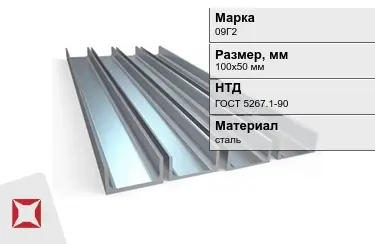 Марка
09Г2

Размер, мм
100х50 мм

НТД
ГОСТ 5267.1-90

Материал
сталь